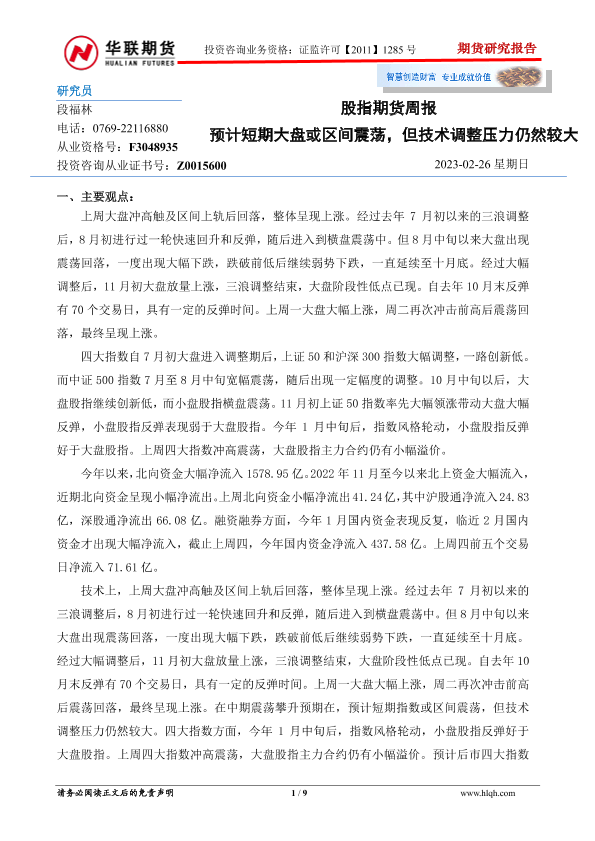 华联期货
HUALIAN FUTURES

投资咨询业务资格：证监许可【2011】1285 号

期货研究报告

智慧创造财富 专业成就价值

研究员
段福林
电话：0769-22116880
从业资格号：F3048935
投资咨询从业证书号：Z0015600

股指期货周报
预计短期大盘或区间震荡，但技术调整压力仍然较大

2023-02-26 星期日

一、主要观点：

上周大盘冲高触及区间上轨后回落，整体呈现上涨。经过去年 7 月初以来的三浪调整后，8 月初进行过一轮快速回升和反弹，随后进入到横盘震荡中。但 8 月中旬以来大盘出现震荡回落，一度出现大幅下跌，跌破前低后继续弱势下跌，一直延续至十月底。经过大幅调整后，11 月初大盘放量上涨，三浪调整结束，大盘阶段性低点已现。自去年 10 月末反弹有 70 个交易日，具有一定的反弹时间。上周一大盘大幅上涨，周二再次冲击前高后震荡回落，最终呈现上涨。

四大指数自 7 月初大盘进入调整期后，上证 50 和沪深 300 指数大幅调整，一路创新低。而中证 500 指数 7 月至 8 月中旬宽幅震荡，随后出现一定幅度的调整。10 月中旬以后，大盘股指继续创新低，而小盘股指横盘震荡。11 月初上证 50 指数率先大幅领涨带动大盘大幅反弹，小盘股指反弹表现弱于大盘股指。今年 1 月中旬后，指数风格轮动，小盘股指反弹好于大盘股指。上周四大指数冲高震荡，大盘股指主力合约仍有小幅溢价。

今年以来，北向资金大幅净流入 1578.95 亿。2022 年 11 月至今以来北上资金大幅流入，近期北向资金呈现小幅净流出。上周北向资金小幅净流出 41.24 亿，其中沪股通净流入 24.83 亿，深股通净流出 66.08 亿。融资融券方面，今年 1 月国内资金表现反复，临近 2 月国内资金才出现大幅净流入，截止上周四，今年国内资金净流入 437.58 亿。上周四前五个交易日净流入 71.61 亿。

技术上，上周大盘冲高触及区间上轨后回落，整体呈现上涨。经过去年 7 月初以来的三浪调整后，8 月初进行过一轮快速回升和反弹，随后进入到横盘震荡中。但 8 月中旬以来大盘出现震荡回落，一度出现大幅下跌，跌破前低后继续弱势下跌，一直延续至十月底。经过大幅调整后，11 月初大盘放量上涨，三浪调整结束，大盘阶段性低点已现。自去年 10 月末反弹有 70 个交易日，具有一定的反弹时间。上周一大盘大幅上涨，周二再次冲击前高后震荡回落，最终呈现上涨。在中期震荡攀升预期在，预计短期指数或区间震荡，但技术调整压力仍然较大。四大指数方面，今年 1 月中旬后，指数风格轮动，小盘股指反弹好于大盘股指。上周四大指数冲高震荡，大盘股指主力合约仍有小幅溢价。预计后市四大指数

请务必阅读正文后的免责声明 1 / 9 www.hlqh.com